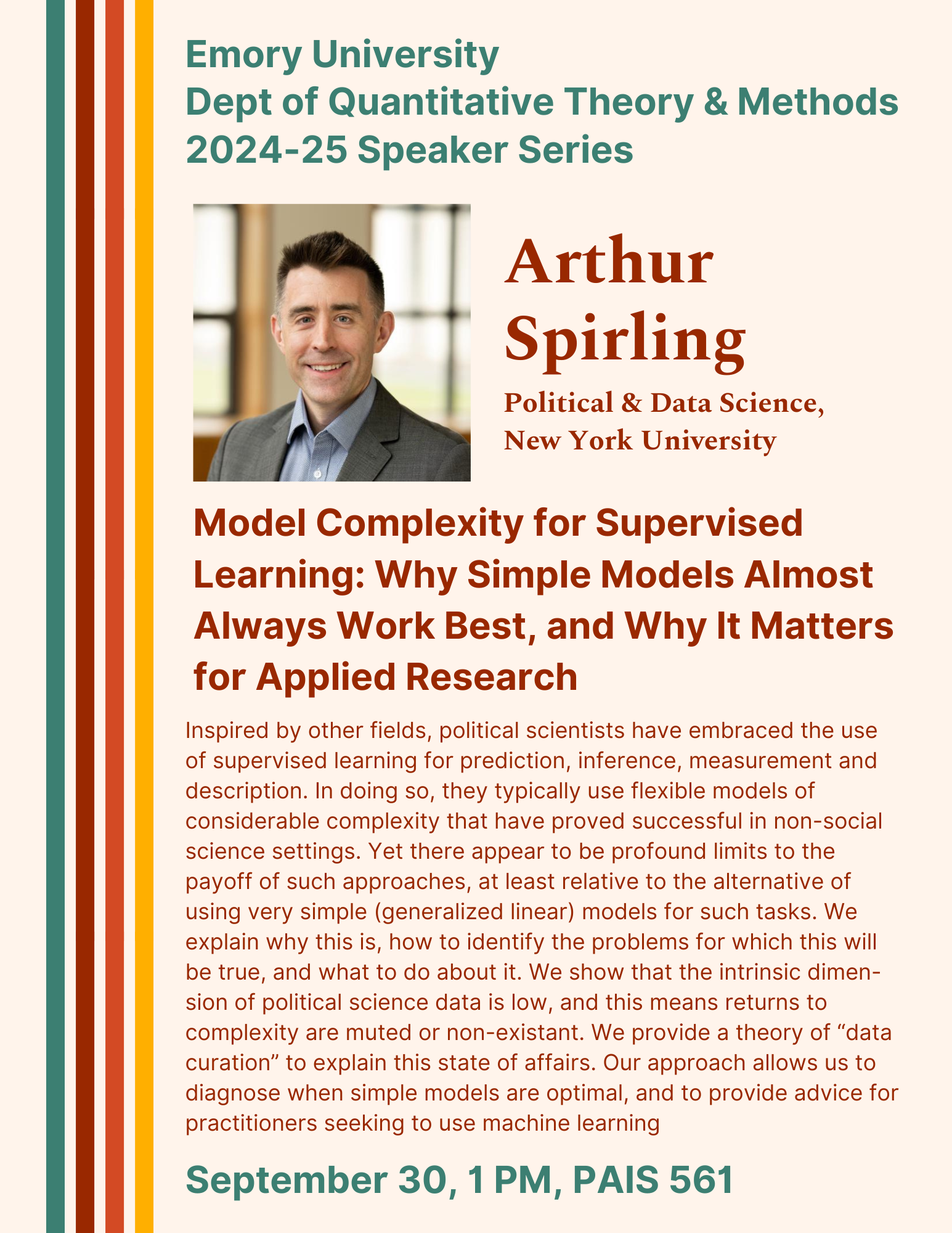 Emory University
Dept of Quantitative Theory & Methods
2024-25 Speaker Series

Arthur Spirling

Political & Data Science,
New York University

Model Complexity for Supervised Learning: Why Simple Models Almost Always Work Best, and Why It Matters for Applied Research

Inspired by other fields, political scientists have embraced the use of supervised learning for prediction, inference, measurement and description. In doing so, they typically use flexible models of considerable complexity that have proved successful in non-social science settings. Yet there appear to be profound limits to the payoff of such approaches, at least relative to the alternative of using very simple (generalized linear) models for such tasks. We explain why this is, how to identify the problems for which this will be true, and what to do about it. We show that the intrinsic dimension of political science data is low, and this means returns to complexity are muted or non-existant. We provide a theory of "data curation" to explain this state of affairs. Our approach allows us to diagnose when simple models are optimal, and to provide advice for practitioners seeking to use machine learning

September 30, 1 PM, PAIS 561